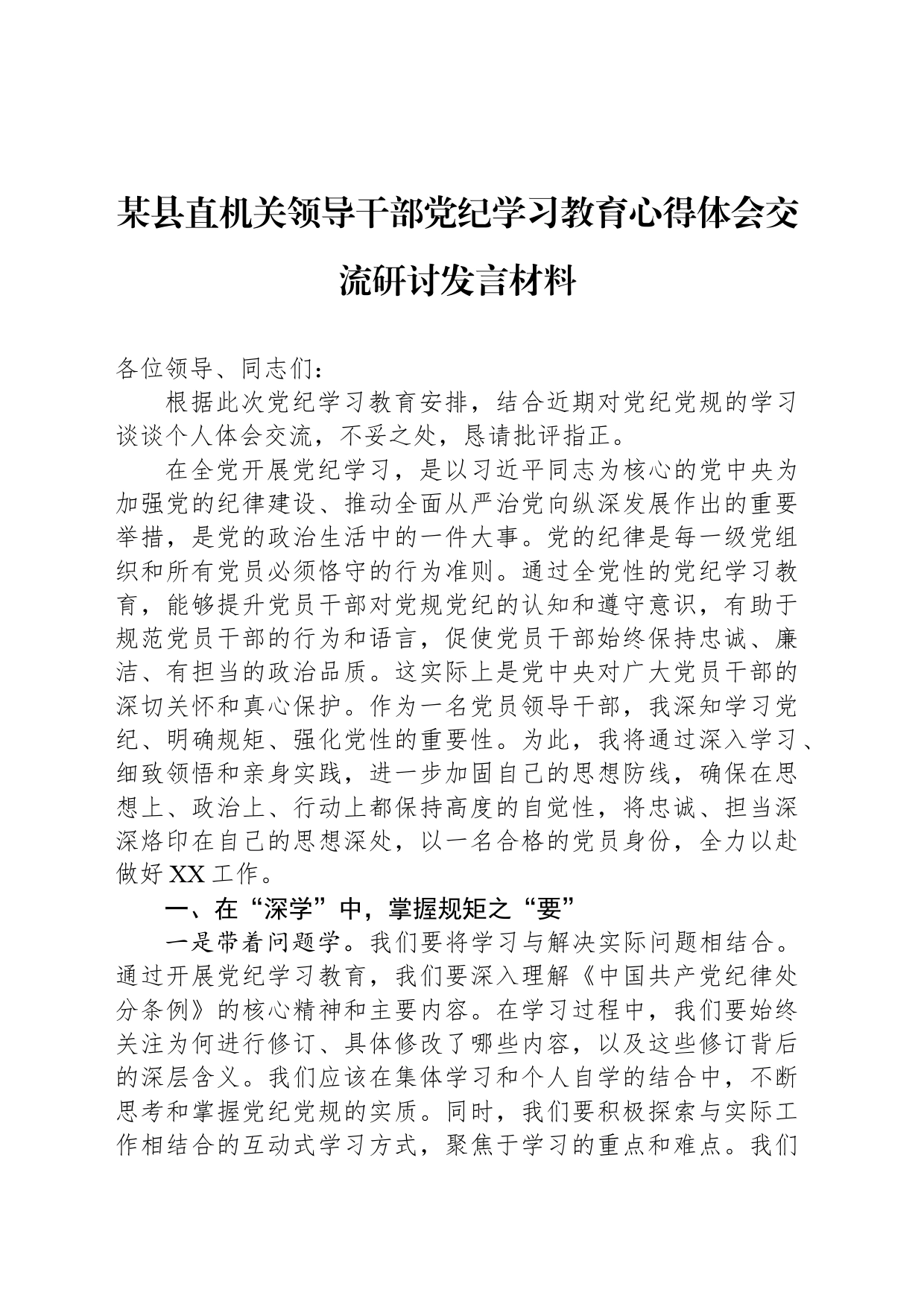 某县直机关领导干部党纪学习教育心得体会交流研讨发言材料

各位领导、同志们：

根据此次党纪学习教育安排，结合近期对党纪党规的学习谈谈个人体会交流，不妥之处，恳请批评指正。

在全党开展党纪学习，是以习近平同志为核心的党中央为加强党的纪律建设、推动全面从严治党向纵深发展作出的重要举措，是党的政治生活中的一件大事。党的纪律是每一级党组织和所有党员必须恪守的行为准则。通过全党性的党纪学习教育，能够提升党员干部对党规党纪的认知和遵守意识，有助于规范党员干部的行为和语言，促使党员干部始终保持忠诚、廉洁、有担当的政治品质。这实际上是党中央对广大党员干部的深切关怀和真心保护。作为一名党员领导干部，我深知学习党纪、明确规矩、强化党性的重要性。为此，我将通过深入学习、细致领悟和亲身实践，进一步加固自己的思想防线，确保在思想上、政治上、行动上都保持高度的自觉性，将忠诚、担当深深烙印在自己的思想深处，以一名合格的党员身份，全力以赴做好XX工作。

一、在“深学”中，掌握规矩之“要”

一是带着问题学。我们要将学习与解决实际问题相结合。通过开展党纪学习教育，我们要深入理解《中国共产党纪律处分条例》的核心精神和主要内容。在学习过程中，我们要始终关注为何进行修订、具体修改了哪些内容，以及这些修订背后的深层含义。我们应该在集体学习和个人自学的结合中，不断思考和掌握党纪党规的实质。同时，我们要积极探索与实际工作相结合的互动式学习方式，聚焦于学习的重点和难点。我们